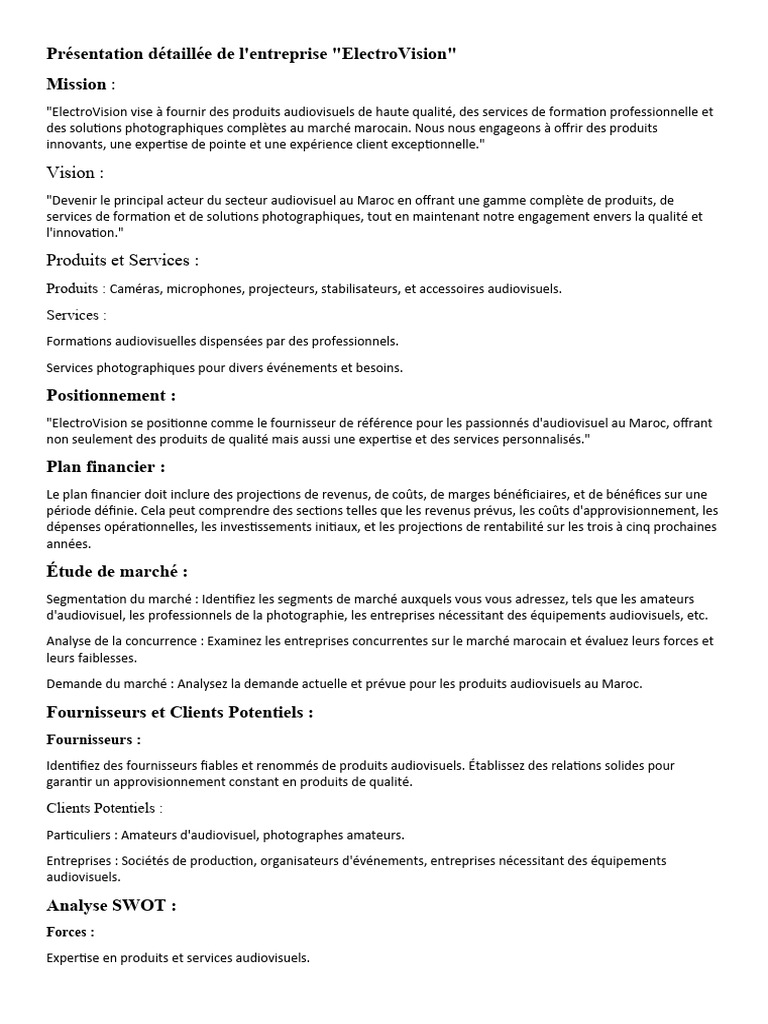 Présentation détaillée de l'entreprise "ElectroVision"

Mission :

"ElectroVision vise à fournir des produits audiovisuels de haute qualité, des services de formation professionnelle et des solutions photographiques complètes au marché marocain. Nous nous engageons à offrir des produits innovants, une expertise de pointe et une expérience client exceptionnelle."

Vision :

"Devenir le principal acteur du secteur audiovisuel au Maroc en offrant une gamme complète de produits, de services de formation et de solutions photographiques, tout en maintenant notre engagement envers la qualité et l'innovation."

Produits et Services :

Produits : Caméras, microphones, projecteurs, stabilisateurs, et accessoires audiovisuels.

Services :

Formations audiovisuelles dispensées par des professionnels.

Services photographiques pour divers événements et besoins.

Positionnement :

"ElectroVision se positionne comme le fournisseur de référence pour les passionnés d'audiovisuel au Maroc, offrant non seulement des produits de qualité mais aussi une expertise et des services personnalisés."

Plan financier :

Le plan financier doit inclure des projections de revenus, de coûts, de marges bénéficiaires, et de bénéfices sur une période définie. Cela peut comprendre des sections telles que les revenus prévus, les coûts d'approvisionnement, les dépenses opérationnelles, les investissements initiaux, et les projections de rentabilité sur les trois à cinq prochaines années.

Étude de marché :

Segmentation du marché : Identifiez les segments de marché auxquels vous vous adressez, tels que les amateurs d'audiovisuel, les professionnels de la photographie, les entreprises nécessitant des équipements audiovisuels, etc.

Analyse de la concurrence : Examinez les entreprises concurrentes sur le marché marocain et évaluez leurs forces et leurs faiblesses.

Demande du marché : Analysez la demande actuelle et prévue pour les produits audiovisuels au Maroc.

Fournisseurs et Clients Potentiels :

Fournisseurs :

Identifiez des fournisseurs fiables et renommés de produits audiovisuels. Établissez des relations solides pour garantir un approvisionnement constant en produits de qualité.

Clients Potentiels :

Particuliers : Amateurs d'audiovisuel, photographes amateurs.

Entreprises : Sociétés de production, organisateurs d'événements, entreprises nécessitant des équipements audiovisuels.

Analyse SWOT :

Forces :

Expertise en produits et services audiovisuels.